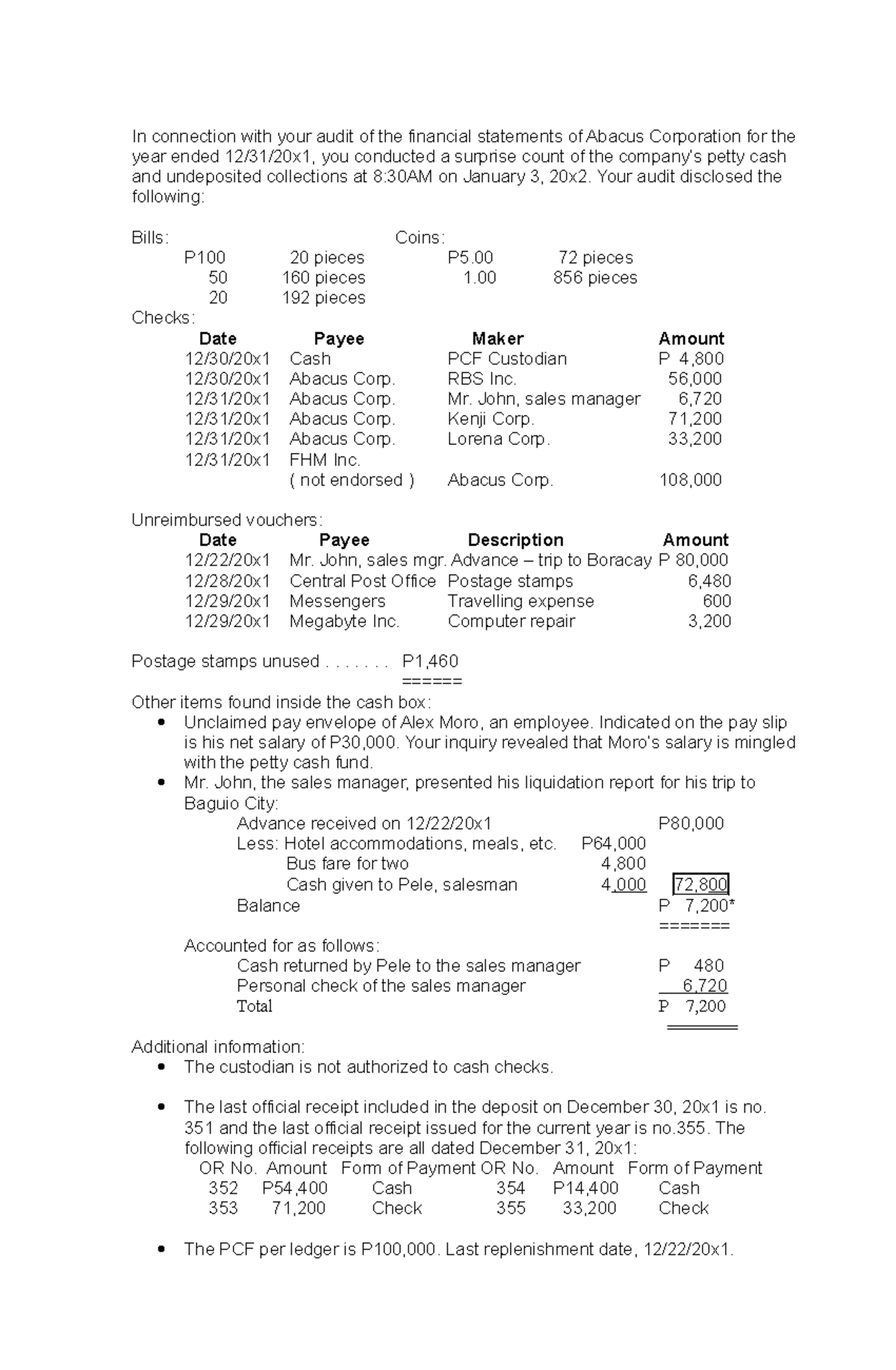 In connection with your audit of the financial statements of Abacus Corporation for the year ended 12/31/20x1, you conducted a surprise count of the company's petty cash and undeposited collections at 8:30AM on January 3, 20x2. Your audit disclosed the following:

Bills:
P100 20 pieces
50 160 pieces
20 192 pieces

Coins:
P5.00 72 pieces
1.00 856 pieces

Checks:

| Date | Payee | Maker | Amount |
|---|---|---|---|
| 12/30/20x1 | Cash | PCF Custodian | P 4,800 |
| 12/30/20x1 | Abacus Corp. | RBS Inc. | 56,000 |
| 12/31/20x1 | Abacus Corp. | Mr. John, sales manager | 6,720 |
| 12/31/20x1 | Abacus Corp. | Kenji Corp. | 71,200 |
| 12/31/20x1 | Abacus Corp. | Lorena Corp. | 33,200 |
| 12/31/20x1 | FHM Inc. ( not endorsed ) | Abacus Corp. | 108,000 |

Unreimbursed vouchers:

| Date | Payee | Description | Amount |
|---|---|---|---|
| 12/22/20x1 | Mr. John, sales mgr. | Advance – trip to Boracay | P 80,000 |
| 12/28/20x1 | Central Post Office | Postage stamps | 6,480 |
| 12/29/20x1 | Messengers | Travelling expense | 600 |
| 12/29/20x1 | Megabyte Inc. | Computer repair | 3,200 |

Postage stamps unused . . . . . . . P1,460
======

Other items found inside the cash box:
• Unclaimed pay envelope of Alex Moro, an employee. Indicated on the pay slip is his net salary of P30,000. Your inquiry revealed that Moro's salary is mingled with the petty cash fund.
• Mr. John, the sales manager, presented his liquidation report for his trip to Baguio City:

Advance received on 12/22/20x1 P80,000
Less: Hotel accommodations, meals, etc. P64,000
Bus fare for two 4,800
Cash given to Pele, salesman 4,000 72,800
Balance P 7,200*
=======

Accounted for as follows:
Cash returned by Pele to the sales manager P 480
Personal check of the sales manager 6,720
Total P 7,200

Additional information:
• The custodian is not authorized to cash checks.

• The last official receipt included in the deposit on December 30, 20x1 is no. 351 and the last official receipt issued for the current year is no.355. The following official receipts are all dated December 31, 20x1:

| OR No. | Amount | Form of Payment | OR No. | Amount | Form of Payment |
|---|---|---|---|---|---|
| 352 | P54,400 | Cash | 354 | P14,400 | Cash |
| 353 | 71,200 | Check | 355 | 33,200 | Check |

• The PCF per ledger is P100,000. Last replenishment date, 12/22/20x1.